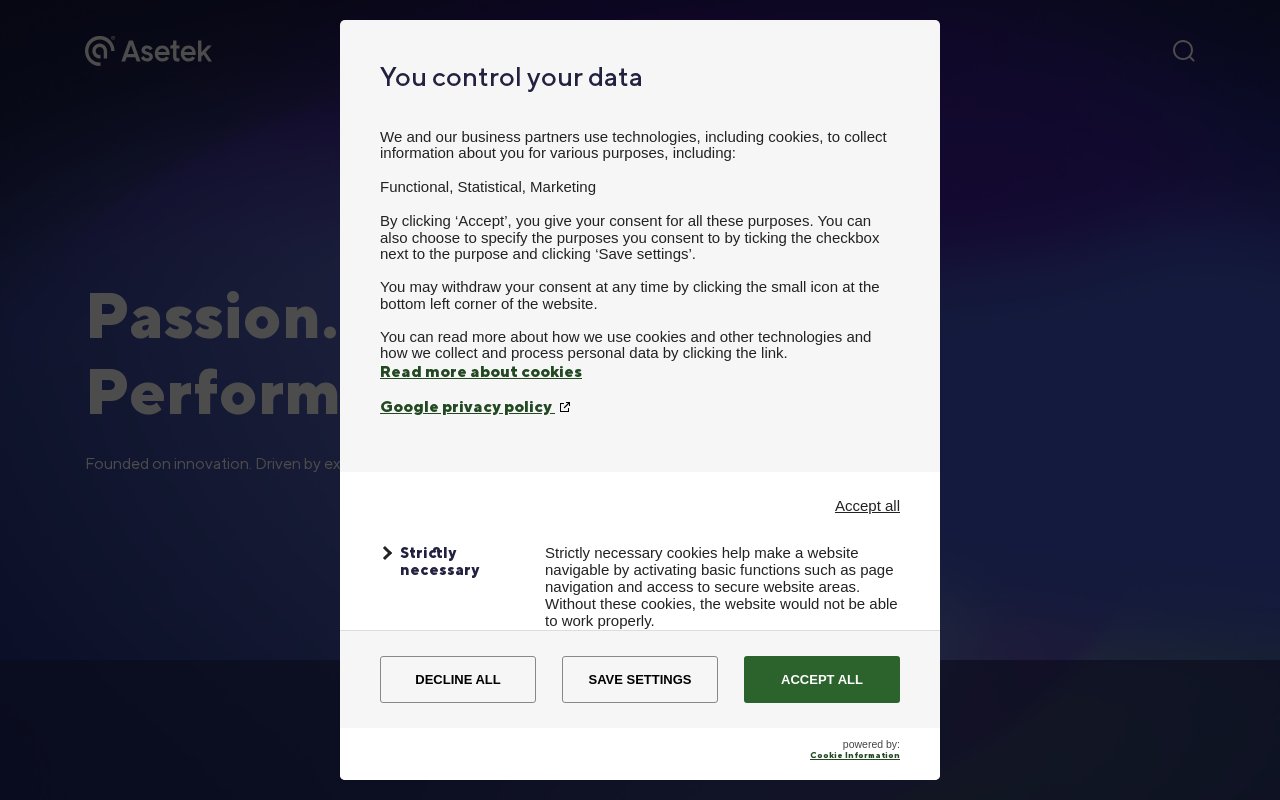 Asetek

Passion.
Perform

Founded on innovation. Driven by ex

You control your data

We and our business partners use technologies, including cookies, to collect information about you for various purposes, including:

Functional, Statistical, Marketing

By clicking ‘Accept’, you give your consent for all these purposes. You can also choose to specify the purposes you consent to by ticking the checkbox next to the purpose and clicking ‘Save settings’.

You may withdraw your consent at any time by clicking the small icon at the bottom left corner of the website.

You can read more about how we use cookies and other technologies and how we collect and process personal data by clicking the link.

Read more about cookies

Google privacy policy

Accept all

Strictly necessary

Strictly necessary cookies help make a website navigable by activating basic functions such as page navigation and access to secure website areas. Without these cookies, the website would not be able to work properly.

DECLINE ALL

SAVE SETTINGS

ACCEPT ALL

powered by:
Cookie Information